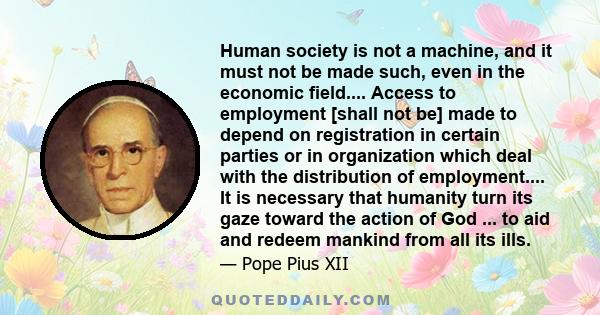 Human society is not a machine, and it must not be made such, even in the economic field.... Access to employment [shall not be] made to depend on registration in certain parties or in organization which deal with the distribution of employment.... It is necessary that humanity turn its gaze toward the action of God ... to aid and redeem mankind from all its ills.

— Pope Pius XII

QUOTEDDAILY.COM